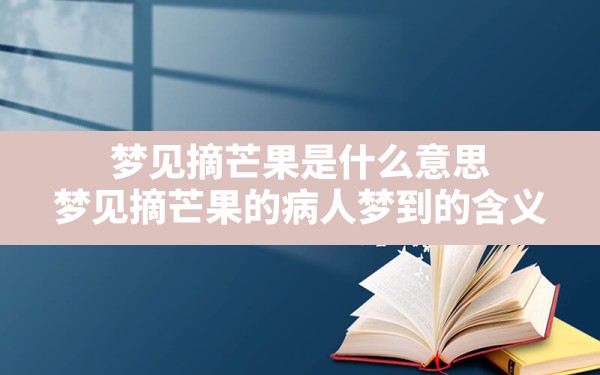 梦见摘芒果是什么意思
梦见摘芒果的病人梦到的含义